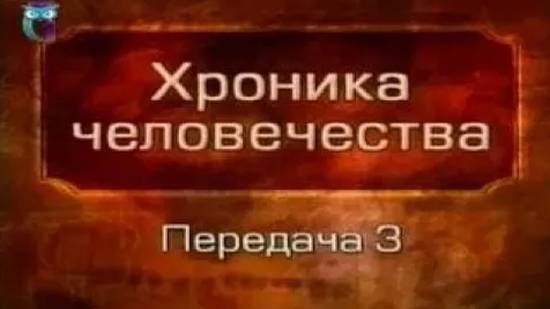 Хроника человечества

Передача 3